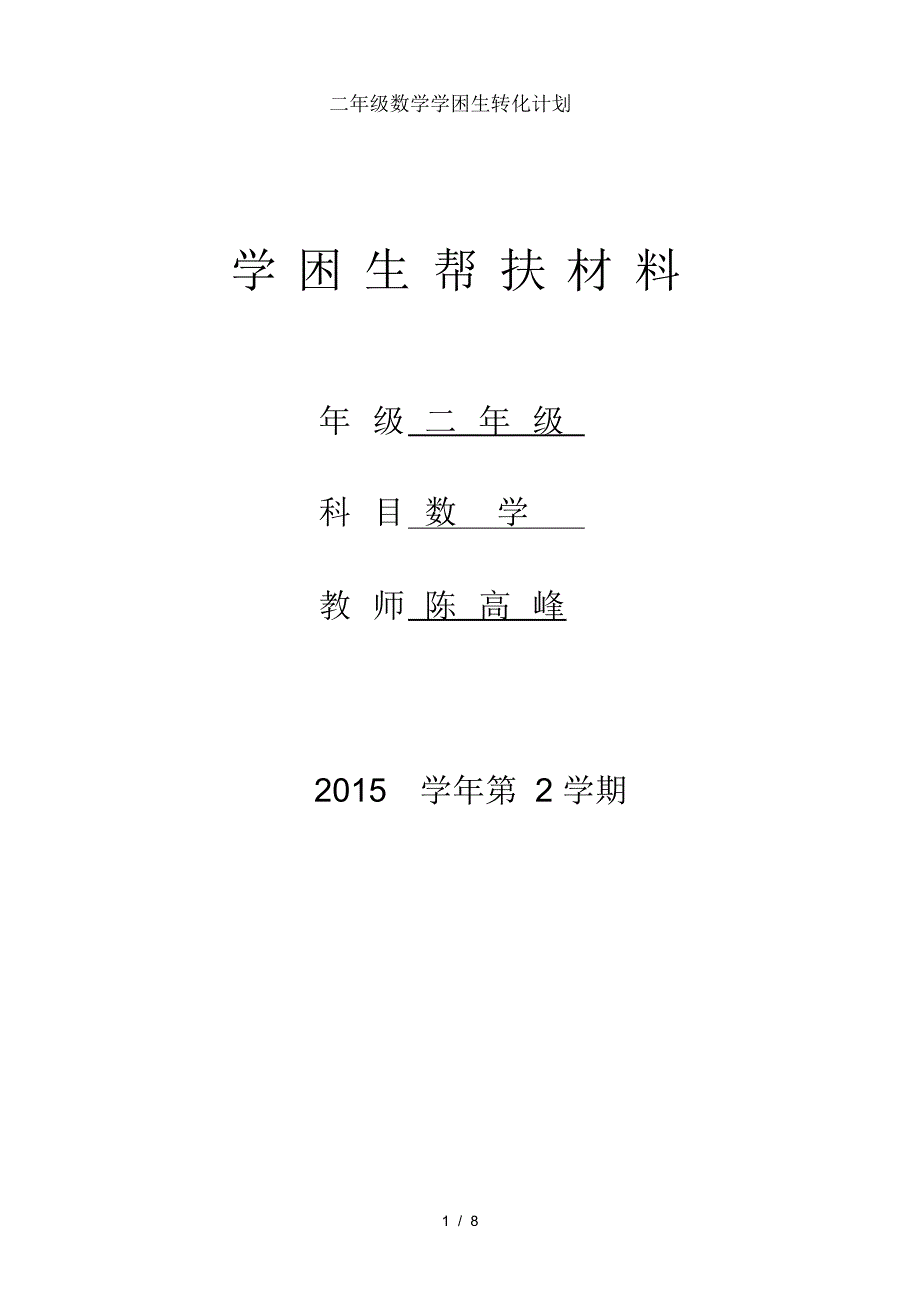 二年级数学学困生转化计划

学 困 生 帮 扶 材 料

年 级 二 年 级

科 目 数 学

教 师 陈 高 峰

2015 学年第 2 学期

1 / 8